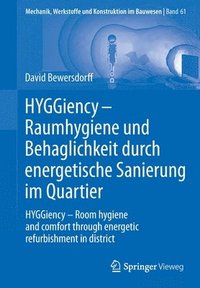 Mechanik, Werkstoffe und Konstruktion im Bauwesen | Band 61

David Bewersdorff

HYGGiency – Raumhygiene und Behaglichkeit durch energetische Sanierung im Quartier

HYGGiency – Room hygiene and comfort through energetic refurbishment in district

Springer Vieweg